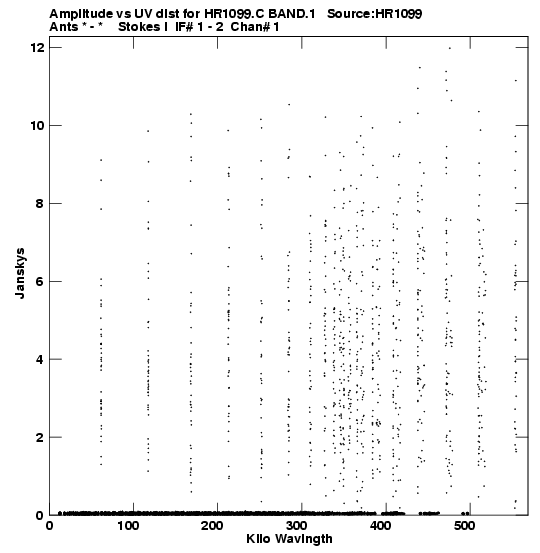 Amplitude vs UV dist for HR1099.C BAND.1 Source:HR1099
Ants * - * Stokes I IF# 1 - 2 Chan# 1

12
10
8
6
4
2
0

Janskys

0 100 200 300 400 500

Kilo Wavlngth